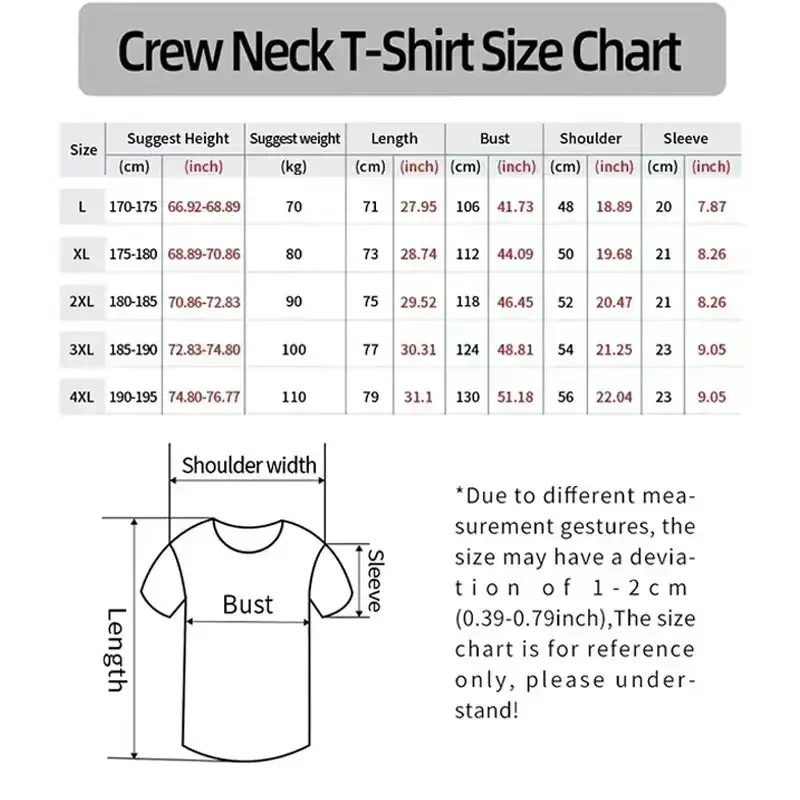 Crew Neck T-Shirt Size Chart

| Size | Suggest Height (cm) | Suggest Height (inch) | Suggest weight (kg) | Length (cm) | Length (inch) | Bust (cm) | Bust (inch) | Shoulder (cm) | Shoulder (inch) | Sleeve (cm) | Sleeve (inch) |
|---|---|---|---|---|---|---|---|---|---|---|---|
| L | 170-175 | 66.92-68.89 | 70 | 71 | 27.95 | 106 | 41.73 | 48 | 18.89 | 20 | 7.87 |
| XL | 175-180 | 68.89-70.86 | 80 | 73 | 28.74 | 112 | 44.09 | 50 | 19.68 | 21 | 8.26 |
| 2XL | 180-185 | 70.86-72.83 | 90 | 75 | 29.52 | 118 | 46.45 | 52 | 20.47 | 21 | 8.26 |
| 3XL | 185-190 | 72.83-74.80 | 100 | 77 | 30.31 | 124 | 48.81 | 54 | 21.25 | 23 | 9.05 |
| 4XL | 190-195 | 74.80-76.77 | 110 | 79 | 31.1 | 130 | 51.18 | 56 | 22.04 | 23 | 9.05 |

Shoulder width

Sleeve

Bust

Length

*Due to different measurement gestures, the size may have a deviation of 1-2cm (0.39-0.79inch),The size chart is for reference only, please understand!